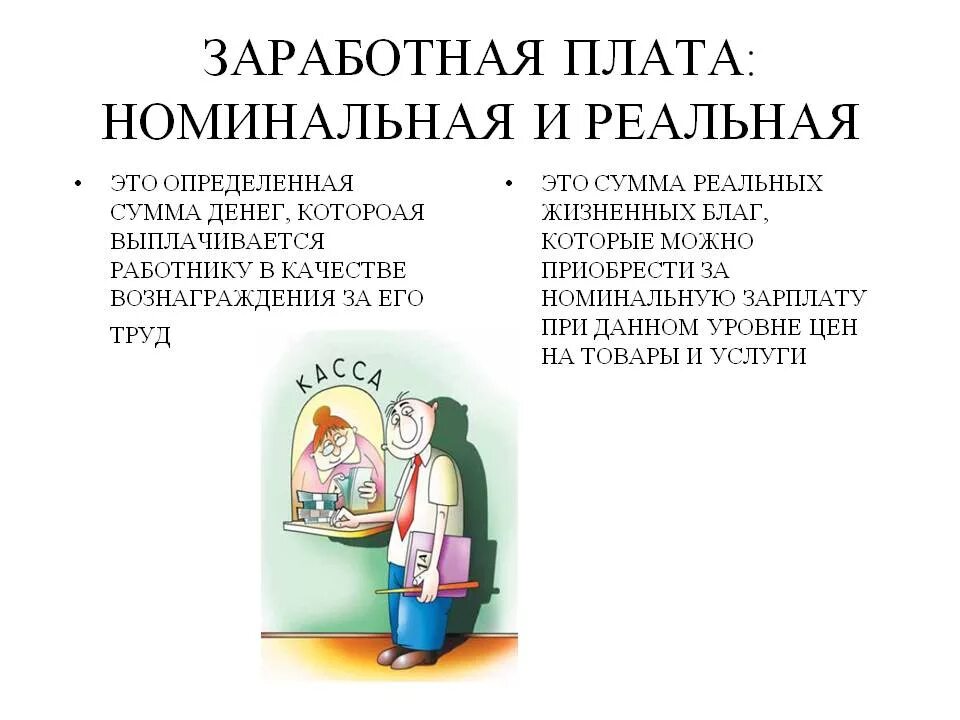 ЗАРАБОТНАЯ ПЛАТА: НОМИНАЛЬНАЯ И РЕАЛЬНАЯ

• ЭТО ОПРЕДЕЛЕННАЯ СУММА ДЕНЕГ, КОТОРОАЯ ВЫПЛАЧИВАЕТСЯ РАБОТНИКУ В КАЧЕСТВЕ ВОЗНАГРАЖДЕНИЯ ЗА ЕГО ТРУД

КАССА

• ЭТО СУММА РЕАЛЬНЫХ ЖИЗНЕННЫХ БЛАГ, КОТОРЫЕ МОЖНО ПРИОБРЕСТИ ЗА НОМИНАЛЬНУЮ ЗАРПЛАТУ ПРИ ДАННОМ УРОВНЕ ЦЕН НА ТОВАРЫ И УСЛУГИ